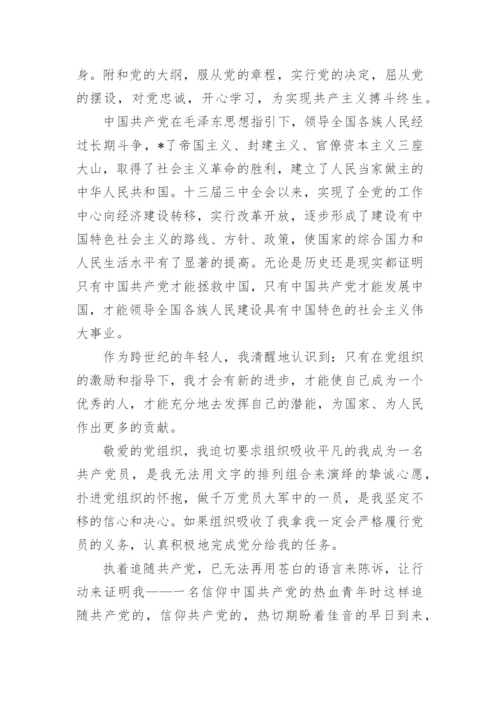 身。附和党的大纲，服从党的章程，实行党的决定，屈从党的摆设，对党忠诚，开心学习，为实现共产主义搏斗终生。

中国共产党在毛泽东思想指引下，领导全国各族人民经过长期斗争，*了帝国主义、封建主义、官僚资本主义三座大山，取得了社会主义革命的胜利，建立了人民当家做主的中华人民共和国。十三届三中全会以来，实现了全党的工作中心向经济建设转移，实行改革开放，逐步形成了建设有中国特色社会主义的路线、方针、政策，使国家的综合国力和人民生活水平有了显著的提高。无论是历史还是现实都证明只有中国共产党才能拯救中国，只有中国共产党才能发展中国，才能领导全国各族人民建设具有中国特色的社会主义伟大事业。

作为跨世纪的年轻人，我清醒地认识到：只有在党组织的激励和指导下，我才会有新的进步，才能使自己成为一个优秀的人，才能充分地去发挥自己的潜能，为国家、为人民作出更多的贡献。

敬爱的党组织，我迫切要求组织吸收平凡的我成为一名共产党员，是我无法用文字的排列组合来演绎的挚诚心愿，扑进党组织的怀抱，做千万党员大军中的一员，是我坚定不移的信心和决心。如果组织吸收了我拿我一定会严格履行党员的义务，认真积极地完成党分给我的任务。

执着追随共产党，已无法再用苍白的语言来陈诉，让行动来证明我——一名信仰中国共产党的热血青年时这样追随共产党的，信仰共产党的，热切期盼着佳音的早日到来，